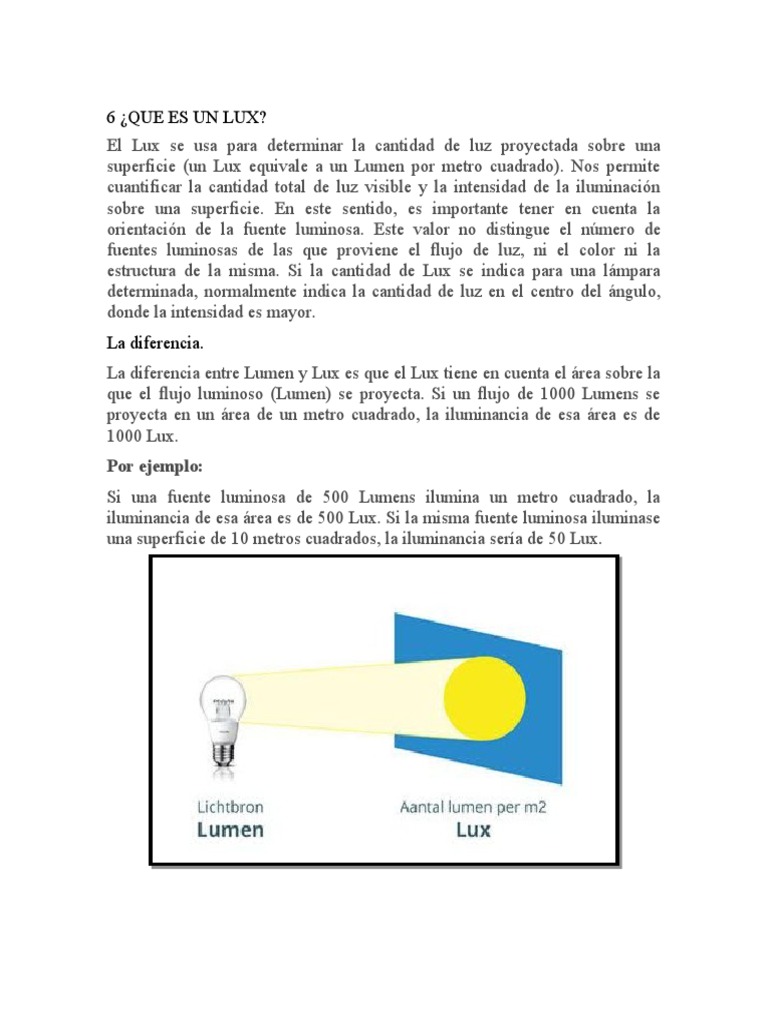 6 ¿QUE ES UN LUX?

El Lux se usa para determinar la cantidad de luz proyectada sobre una superficie (un Lux equivale a un Lumen por metro cuadrado). Nos permite cuantificar la cantidad total de luz visible y la intensidad de la iluminación sobre una superficie. En este sentido, es importante tener en cuenta la orientación de la fuente luminosa. Este valor no distingue el número de fuentes luminosas de las que proviene el flujo de luz, ni el color ni la estructura de la misma. Si la cantidad de Lux se indica para una lámpara determinada, normalmente indica la cantidad de luz en el centro del ángulo, donde la intensidad es mayor.

La diferencia.

La diferencia entre Lumen y Lux es que el Lux tiene en cuenta el área sobre la que el flujo luminoso (Lumen) se proyecta. Si un flujo de 1000 Lumens se proyecta en un área de un metro cuadrado, la iluminancia de esa área es de 1000 Lux.

Por ejemplo:

Si una fuente luminosa de 500 Lumens ilumina un metro cuadrado, la iluminancia de esa área es de 500 Lux. Si la misma fuente luminosa iluminase una superficie de 10 metros cuadrados, la iluminancia sería de 50 Lux.

Lichtbron
Lumen

Aantal lumen per m2
Lux